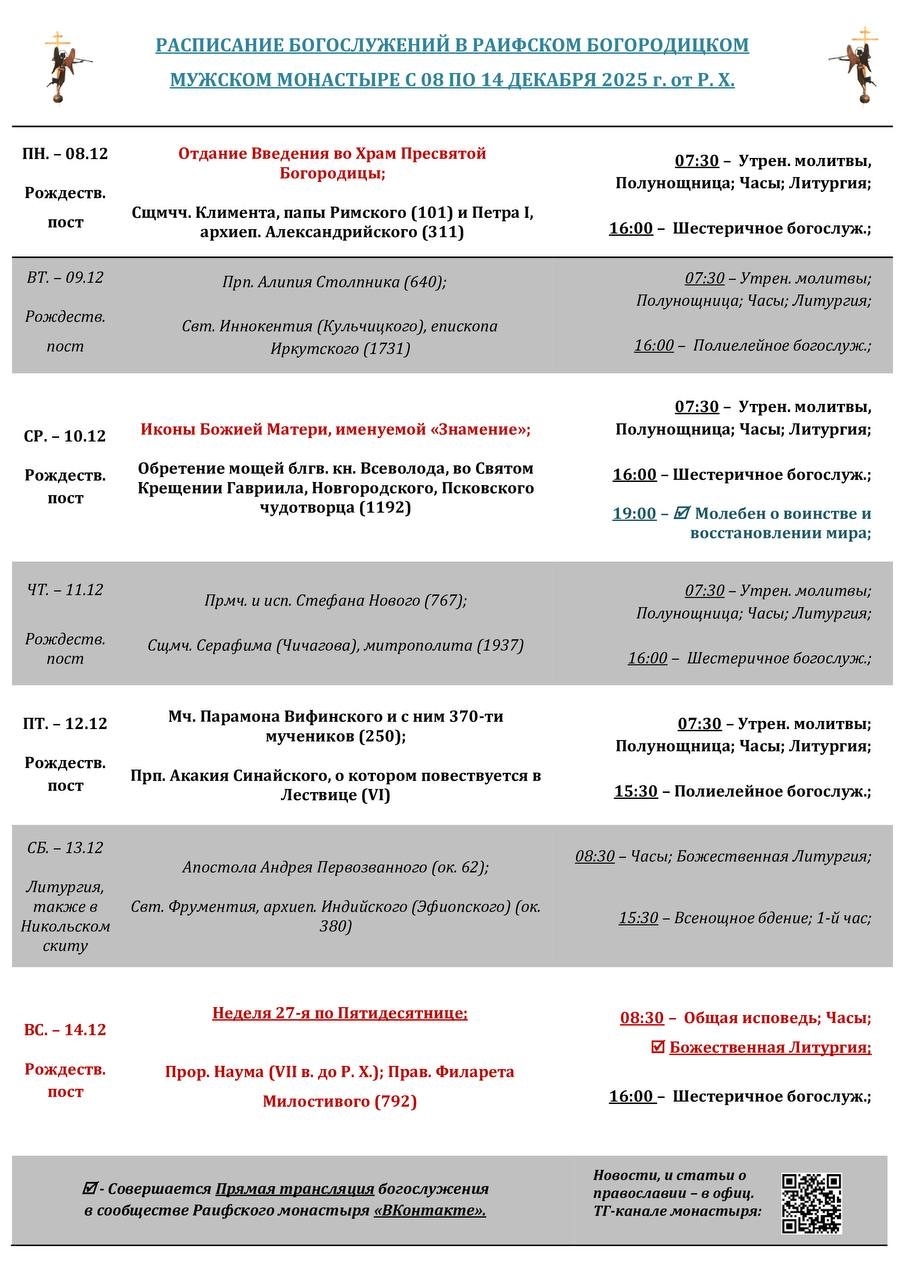 РАСПИСАНИЕ БОГОСЛУЖЕНИЙ В РАИФСКОМ БОГОРОДИЦКОМ МУЖСКОМ МОНАСТЫРЕ С 08 ПО 14 ДЕКАБРЯ 2025 г. от Р. Х.

| | | |
|---|---|---|
| ПН. – 08.12 Рождеств. пост | Отдание Введения во Храм Пресвятой Богородицы; Сщмчч. Климента, папы Римского (101) и Петра I, архиеп. Александрийского (311) | 07:30 – Утрен. молитвы, Полунощница; Часы; Литургия; 16:00 – Шестеричное богослуж.; |
| ВТ. – 09.12 Рождеств. пост | Прп. Алипия Столпника (640); Свт. Иннокентия (Кульчицкого), епископа Иркутского (1731) | 07:30 – Утрен. молитвы; Полунощница; Часы; Литургия; 16:00 – Полиелейное богослуж.; |
| СР. – 10.12 Рождеств. пост | Иконы Божией Матери, именуемой «Знамение»; Обретение мощей блгв. кн. Всеволода, во Святом Крещении Гавриила, Новгородского, Псковского чудотворца (1192) | 07:30 – Утрен. молитвы, Полунощница; Часы; Литургия; 16:00 – Шестеричное богослуж.; 19:00 – ☑ Молебен о воинстве и восстановлении мира; |
| ЧТ. – 11.12 Рождеств. пост | Прмч. и исп. Стефана Нового (767); Сщмч. Серафима (Чичагова), митрополита (1937) | 07:30 – Утрен. молитвы; Полунощница; Часы; Литургия; 16:00 – Шестеричное богослуж.; |
| ПТ. – 12.12 Рождеств. пост | Мч. Парамона Вифинского и с ним 370-ти мучеников (250); Прп. Акакия Синайского, о котором повествуется в Лествице (VI) | 07:30 – Утрен. молитвы; Полунощница; Часы; Литургия; 15:30 – Полиелейное богослуж.; |
| СБ. – 13.12 Литургия, также в Никольском скиту | Апостола Андрея Первозванного (ок. 62); Свт. Фрументия, архиеп. Индийского (Эфиопского) (ок. 380) | 08:30 – Часы; Божественная Литургия; 15:30 – Всенощное бдение; 1-й час; |
| ВС. – 14.12 Рождеств. пост | Неделя 27-я по Пятидесятнице; Прор. Наума (VII в. до Р. Х.); Прав. Филарета Милостивого (792) | 08:30 – Общая исповедь; Часы; ☑ Божественная Литургия; 16:00 – Шестеричное богослуж.; |

☑ - Совершается Прямая трансляция богослужения в сообществе Раифского монастыря «ВКонтакте».

Новости, и статьи о православии – в офиц. ТГ-канале монастыря: